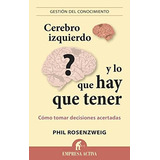 GESTIÓN DEL CONOCIMIENTO

Cerebro izquierdo

?

y lo que hay que tener

Cómo tomar decisiones acertadas

PHIL ROSENZWEIG

EMPRESA ACTIVA